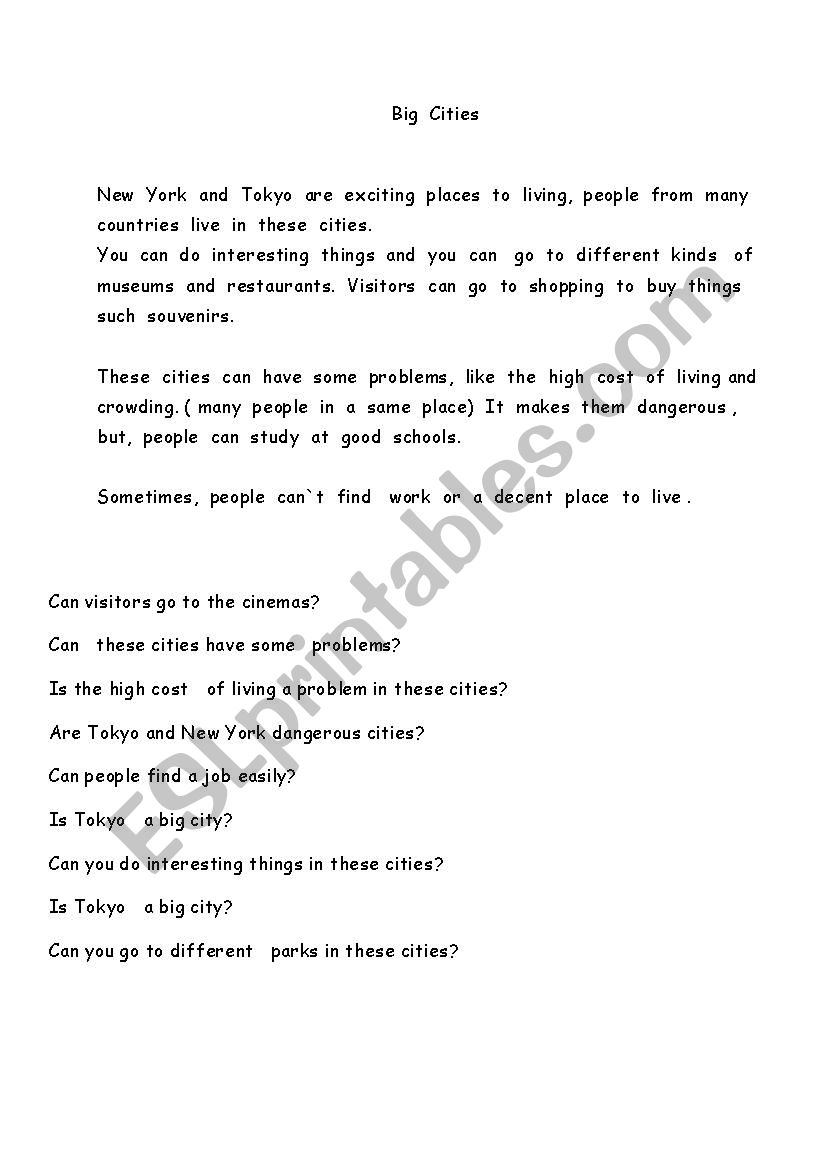 Big Cities

New York and Tokyo are exciting places to living, people from many countries live in these cities.
You can do interesting things and you can go to different kinds of museums and restaurants. Visitors can go to shopping to buy things such souvenirs.

These cities can have some problems, like the high cost of living and crowding. ( many people in a same place) It makes them dangerous , but, people can study at good schools.

Sometimes, people can`t find work or a decent place to live .

Can visitors go to the cinemas?

Can these cities have some problems?

Is the high cost of living a problem in these cities?

Are Tokyo and New York dangerous cities?

Can people find a job easily?

Is Tokyo a big city?

Can you do interesting things in these cities?

Is Tokyo a big city?

Can you go to different parks in these cities?

ESLprintables.com